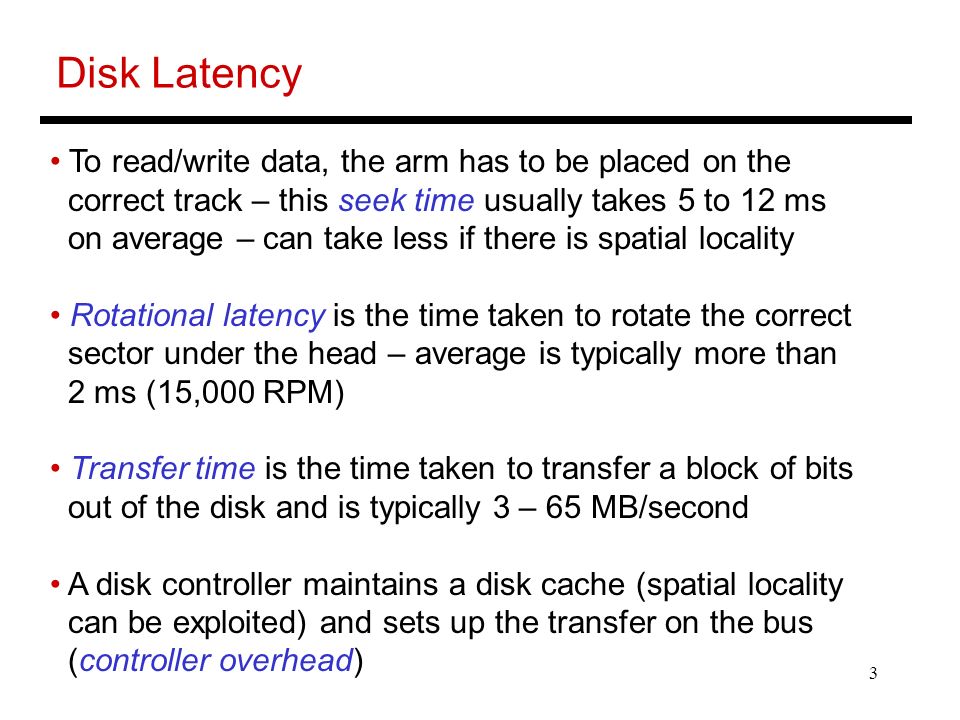 Disk Latency

• To read/write data, the arm has to be placed on the correct track – this seek time usually takes 5 to 12 ms on average – can take less if there is spatial locality

• Rotational latency is the time taken to rotate the correct sector under the head – average is typically more than 2 ms (15,000 RPM)

• Transfer time is the time taken to transfer a block of bits out of the disk and is typically 3 – 65 MB/second

• A disk controller maintains a disk cache (spatial locality can be exploited) and sets up the transfer on the bus (controller overhead)

3